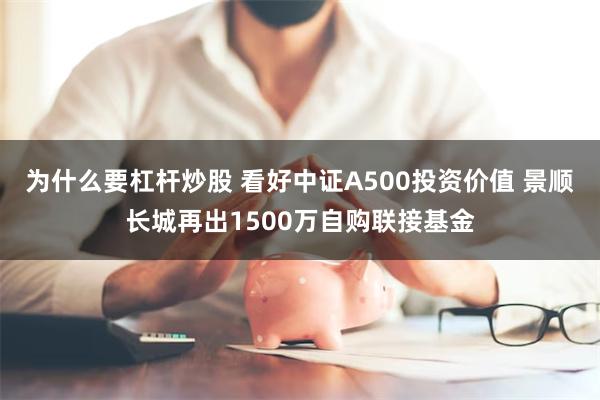 为什么要杠杆炒股 看好中证A500投资价值 景顺长城再出1500万自购联接基金